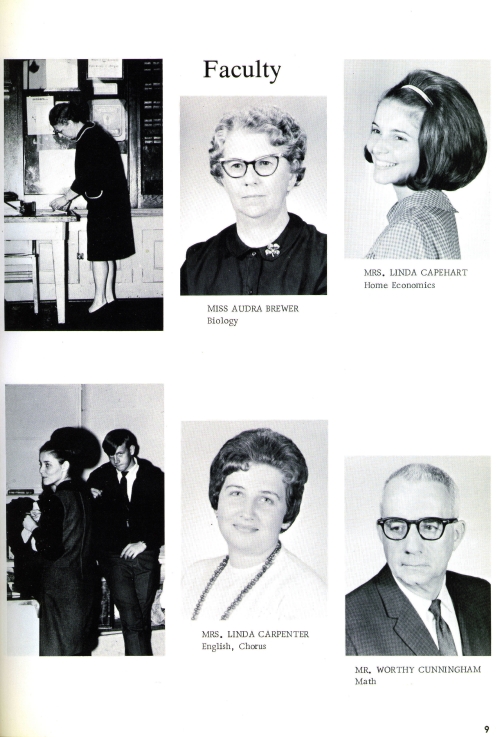 Faculty

MISS AUDRA BREWER
Biology

MRS. LINDA CAPEHART
Home Economics

MRS. LINDA CARPENTER
English, Chorus

MR. WORTHY CUNNINGHAM
Math

9